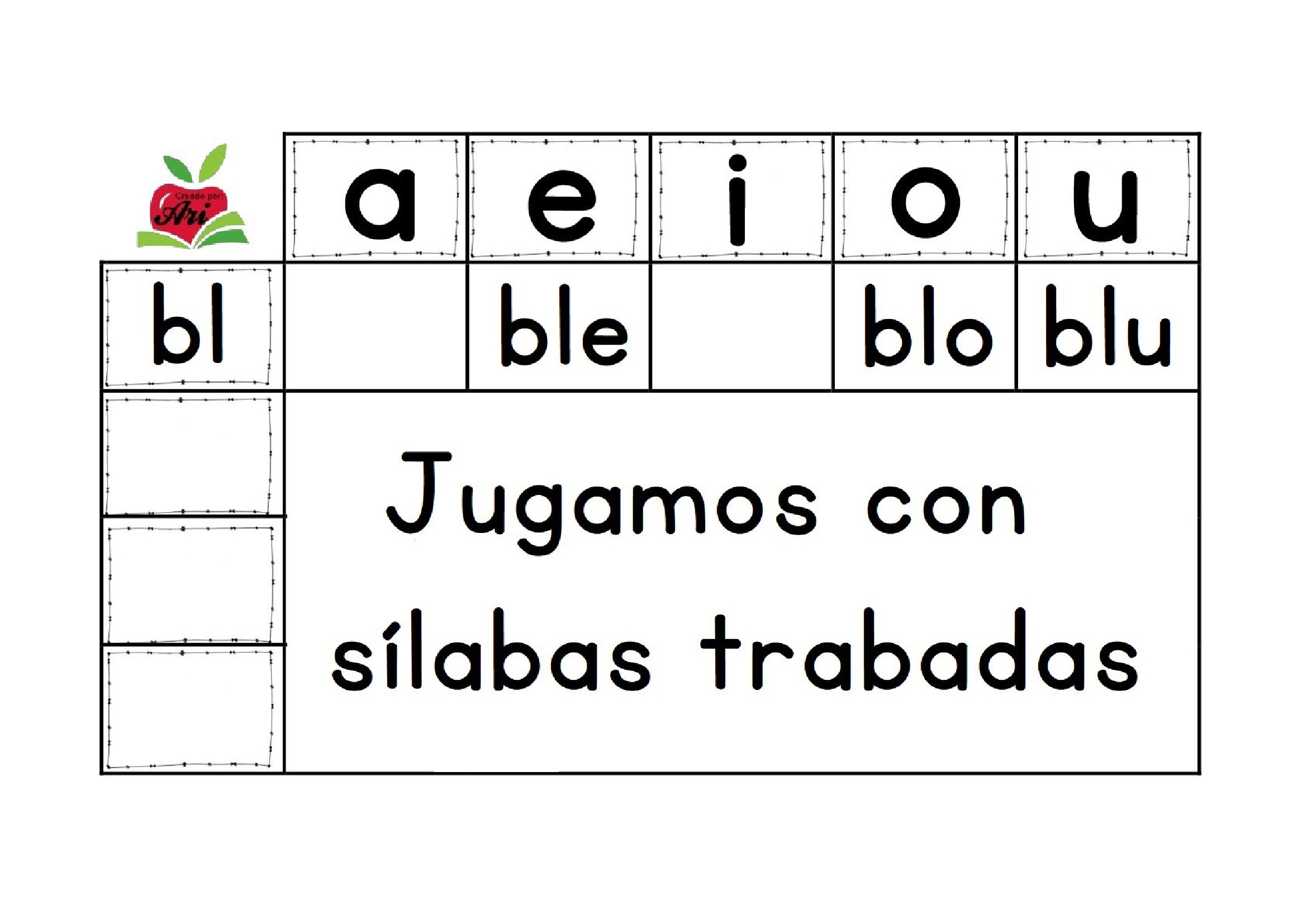 Creado por Ari

| | a | e | i | o | u |
|---|---|---|---|---|---|
| bl | | ble | | blo | blu |

Jugamos con sílabas trabadas